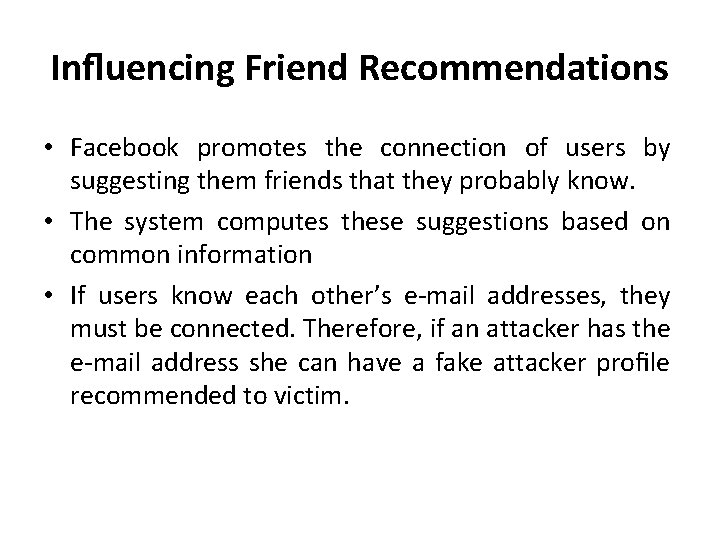 Influencing Friend Recommendations

• Facebook promotes the connection of users by suggesting them friends that they probably know.

• The system computes these suggestions based on common information

• If users know each other's e-mail addresses, they must be connected. Therefore, if an attacker has the e-mail address she can have a fake attacker profile recommended to victim.